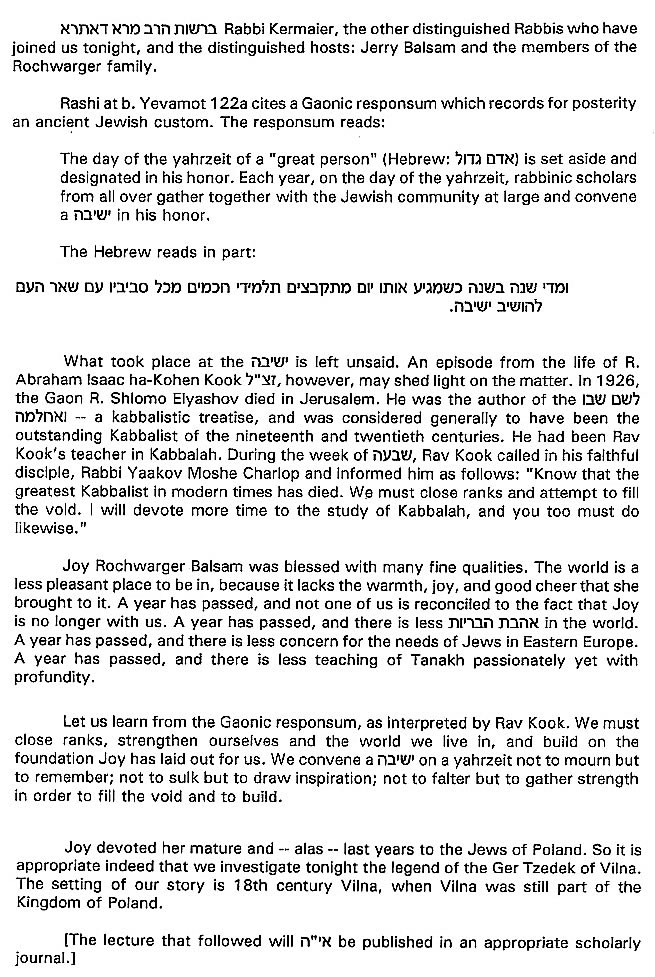 ברשות הרב מרא דאתרא Rabbi Kermaier, the other distinguished Rabbis who have joined us tonight, and the distinguished hosts: Jerry Balsam and the members of the Rochwarger family.

Rashi at b. Yevamot 122a cites a Gaonic responsum which records for posterity an ancient Jewish custom. The responsum reads:

The day of the yahrzeit of a "great person" (Hebrew: אדם גדול) is set aside and designated in his honor. Each year, on the day of the yahrzeit, rabbinic scholars from all over gather together with the Jewish community at large and convene a ישיבה in his honor.

The Hebrew reads in part:

ומדי שנה בשנה כשמגיע אותו יום מתקבצים תלמידי חכמים מכל סביביו עם שאר העם להושיב ישיבה.

What took place at the ישיבה is left unsaid. An episode from the life of R. Abraham Isaac ha-Kohen Kook זצ"ל, however, may shed light on the matter. In 1926, the Gaon R. Shlomo Elyashov died in Jerusalem. He was the author of the לשם שבו ואחלמה -- a kabbalistic treatise, and was considered generally to have been the outstanding Kabbalist of the nineteenth and twentieth centuries. He had been Rav Kook's teacher in Kabbalah. During the week of שבעה, Rav Kook called in his faithful disciple, Rabbi Yaakov Moshe Charlop and informed him as follows: "Know that the greatest Kabbalist in modern times has died. We must close ranks and attempt to fill the void. I will devote more time to the study of Kabbalah, and you too must do likewise."

Joy Rochwarger Balsam was blessed with many fine qualities. The world is a less pleasant place to be in, because it lacks the warmth, joy, and good cheer that she brought to it. A year has passed, and not one of us is reconciled to the fact that Joy is no longer with us. A year has passed, and there is less אהבת הבריות in the world. A year has passed, and there is less concern for the needs of Jews in Eastern Europe. A year has passed, and there is less teaching of Tanakh passionately yet with profundity.

Let us learn from the Gaonic responsum, as interpreted by Rav Kook. We must close ranks, strengthen ourselves and the world we live in, and build on the foundation Joy has laid out for us. We convene a ישיבה on a yahrzeit not to mourn but to remember; not to sulk but to draw inspiration; not to falter but to gather strength in order to fill the void and to build.

Joy devoted her mature and -- alas -- last years to the Jews of Poland. So it is appropriate indeed that we investigate tonight the legend of the Ger Tzedek of Vilna. The setting of our story is 18th century Vilna, when Vilna was still part of the Kingdom of Poland.

[The lecture that followed will אי"ה be published in an appropriate scholarly journal.]